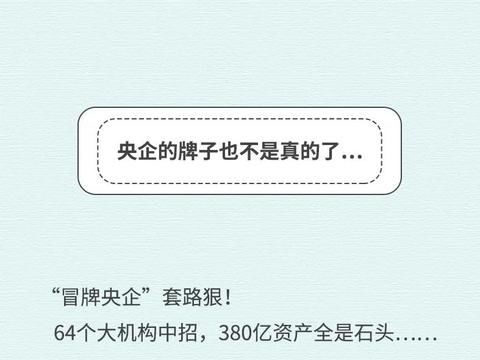 央企的牌子也不是真的了...

“冒牌央企”套路狠！
64个大机构中招，380亿资产全是石头……